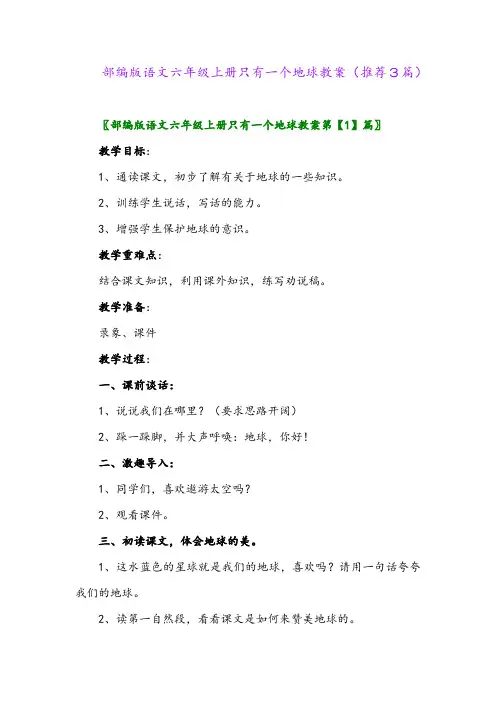 部编版语文六年级上册只有一个地球教案（推荐3篇）

〖部编版语文六年级上册只有一个地球教案第【1】篇〗

教学目标：

1、通读课文，初步了解有关于地球的一些知识。

2、训练学生说话，写话的能力。

3、增强学生保护地球的意识。

教学重难点：

结合课文知识，利用课外知识，练写劝说稿。

教学准备：

录象、课件

教学过程：

一、课前谈话：

1、说说我们在哪里？（要求思路开阔）

2、跺一跺脚，并大声呼唤：地球，你好！

二、激趣导入：

1、同学们，喜欢遨游太空吗？

2、观看课件。

三、初读课文，体会地球的美。

1、这水蓝色的星球就是我们的地球，喜欢吗？请用一句话夸夸我们的地球。

2、读第一自然段，看看课文是如何来赞美地球的。